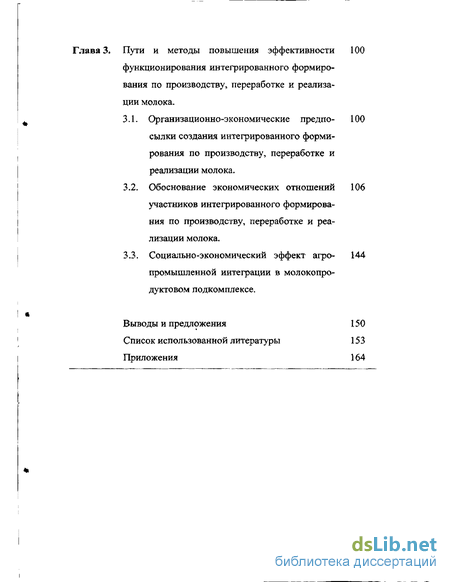 Глава 3. Пути и методы повышения эффективности функционирования интегрированного формирования по производству, переработке и реализации молока. 100

3.1. Организационно-экономические предпосылки создания интегрированного формирования по производству, переработке и реализации молока. 100

3.2. Обоснование экономических отношений участников интегрированного формирования по производству, переработке и реализации молока. 106

3.3. Социально-экономический эффект агропромышленной интеграции в молокопродуктовом подкомплексе. 144

Выводы и предложения 150

Список использованной литературы 153

Приложения 164

dsLib.net
библиотека диссертаций